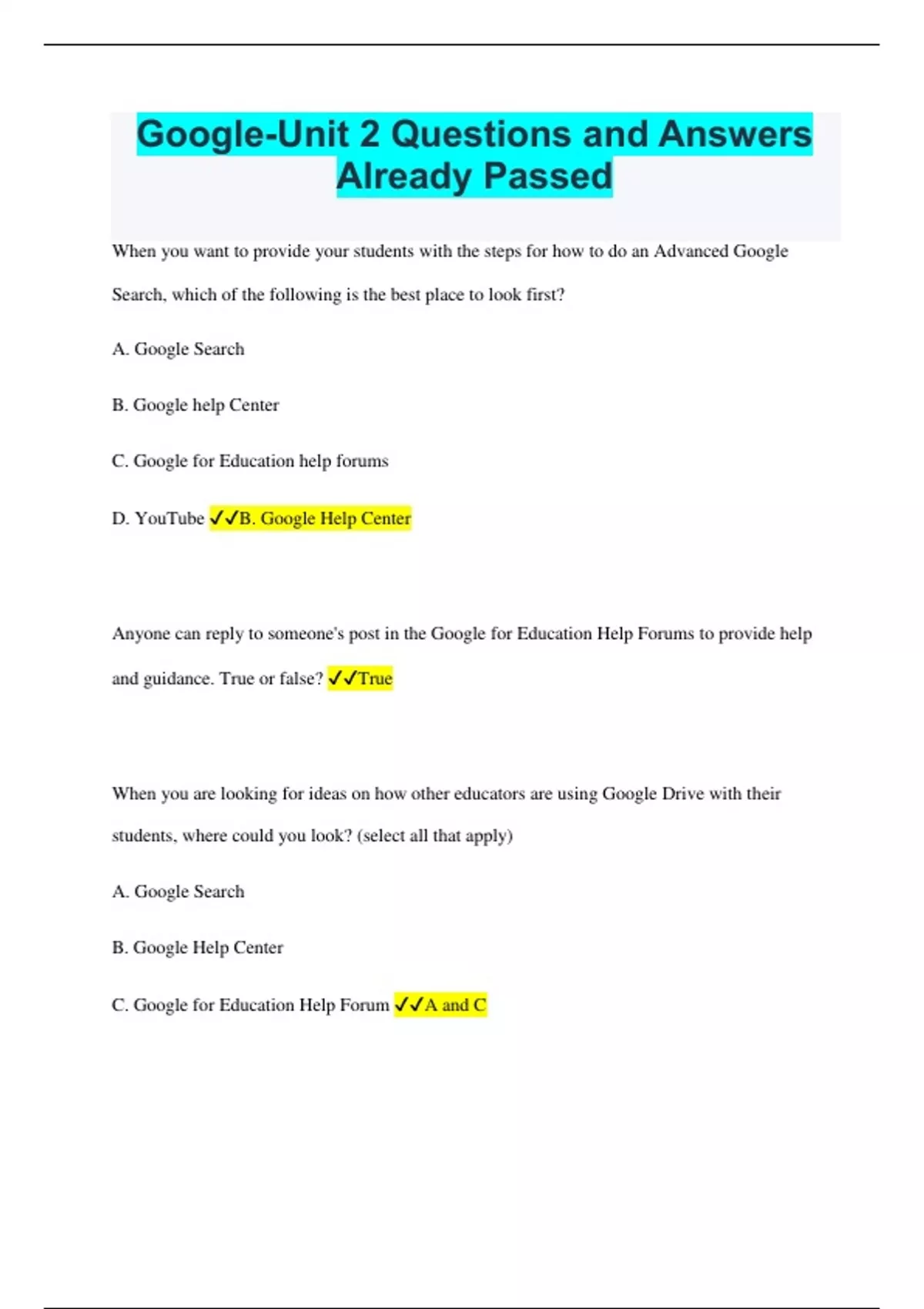 Google-Unit 2 Questions and Answers Already Passed

When you want to provide your students with the steps for how to do an Advanced Google Search, which of the following is the best place to look first?

A. Google Search

B. Google help Center

C. Google for Education help forums

D. YouTube ✓✓B. Google Help Center

Anyone can reply to someone's post in the Google for Education Help Forums to provide help and guidance. True or false? ✓✓True

When you are looking for ideas on how other educators are using Google Drive with their students, where could you look? (select all that apply)

A. Google Search

B. Google Help Center

C. Google for Education Help Forum ✓✓A and C